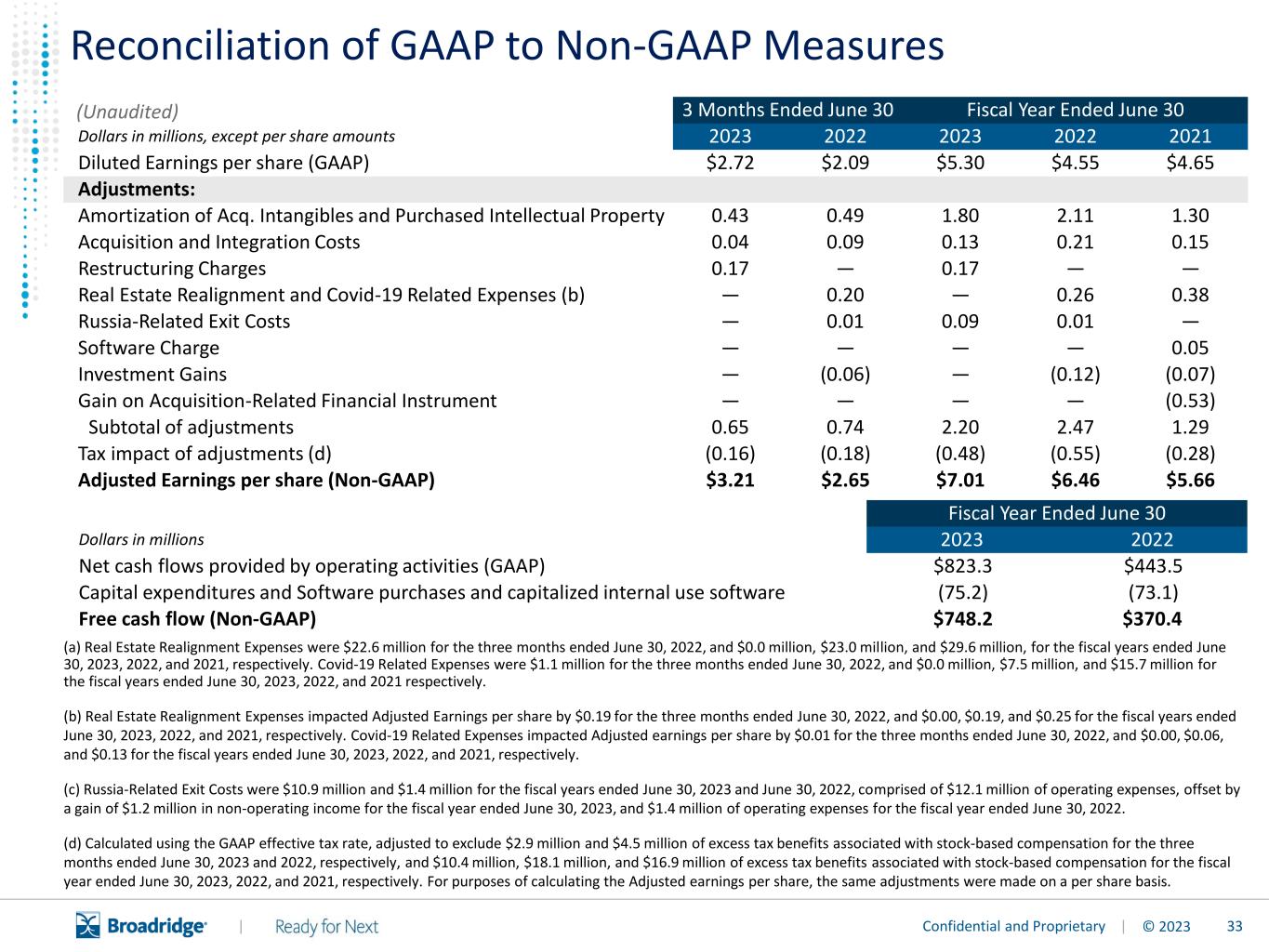 Reconciliation of GAAP to Non-GAAP Measures

| (Unaudited) | 3 Months Ended June 30 | | Fiscal Year Ended June 30 | | |
|---|---|---|---|---|---|
| Dollars in millions, except per share amounts | 2023 | 2022 | 2023 | 2022 | 2021 |
| Diluted Earnings per share (GAAP) | \$2.72 | \$2.09 | \$5.30 | \$4.55 | \$4.65 |
| **Adjustments:** | | | | | |
| Amortization of Acq. Intangibles and Purchased Intellectual Property | 0.43 | 0.49 | 1.80 | 2.11 | 1.30 |
| Acquisition and Integration Costs | 0.04 | 0.09 | 0.13 | 0.21 | 0.15 |
| Restructuring Charges | 0.17 | — | 0.17 | — | — |
| Real Estate Realignment and Covid-19 Related Expenses (b) | — | 0.20 | — | 0.26 | 0.38 |
| Russia-Related Exit Costs | — | 0.01 | 0.09 | 0.01 | — |
| Software Charge | — | — | — | — | 0.05 |
| Investment Gains | — | (0.06) | — | (0.12) | (0.07) |
| Gain on Acquisition-Related Financial Instrument | — | — | — | — | (0.53) |
| Subtotal of adjustments | 0.65 | 0.74 | 2.20 | 2.47 | 1.29 |
| Tax impact of adjustments (d) | (0.16) | (0.18) | (0.48) | (0.55) | (0.28) |
| **Adjusted Earnings per share (Non-GAAP)** | **\$3.21** | **\$2.65** | **\$7.01** | **\$6.46** | **\$5.66** |

| | Fiscal Year Ended June 30 | |
|---|---|---|
| Dollars in millions | 2023 | 2022 |
| Net cash flows provided by operating activities (GAAP) | \$823.3 | \$443.5 |
| Capital expenditures and Software purchases and capitalized internal use software | (75.2) | (73.1) |
| **Free cash flow (Non-GAAP)** | **\$748.2** | **\$370.4** |

(a) Real Estate Realignment Expenses were \$22.6 million for the three months ended June 30, 2022, and \$0.0 million, \$23.0 million, and \$29.6 million, for the fiscal years ended June 30, 2023, 2022, and 2021, respectively. Covid-19 Related Expenses were \$1.1 million for the three months ended June 30, 2022, and \$0.0 million, \$7.5 million, and \$15.7 million for the fiscal years ended June 30, 2023, 2022, and 2021 respectively.

(b) Real Estate Realignment Expenses impacted Adjusted Earnings per share by \$0.19 for the three months ended June 30, 2022, and \$0.00, \$0.19, and \$0.25 for the fiscal years ended June 30, 2023, 2022, and 2021, respectively. Covid-19 Related Expenses impacted Adjusted earnings per share by \$0.01 for the three months ended June 30, 2022, and \$0.00, \$0.06, and \$0.13 for the fiscal years ended June 30, 2023, 2022, and 2021, respectively.

(c) Russia-Related Exit Costs were \$10.9 million and \$1.4 million for the fiscal years ended June 30, 2023 and June 30, 2022, comprised of \$12.1 million of operating expenses, offset by a gain of \$1.2 million in non-operating income for the fiscal year ended June 30, 2023, and \$1.4 million of operating expenses for the fiscal year ended June 30, 2022.

(d) Calculated using the GAAP effective tax rate, adjusted to exclude \$2.9 million and \$4.5 million of excess tax benefits associated with stock-based compensation for the three months ended June 30, 2023 and 2022, respectively, and \$10.4 million, \$18.1 million, and \$16.9 million of excess tax benefits associated with stock-based compensation for the fiscal year ended June 30, 2023, 2022, and 2021, respectively. For purposes of calculating the Adjusted earnings per share, the same adjustments were made on a per share basis.

Broadridge | Ready for Next

Confidential and Proprietary | © 2023 33